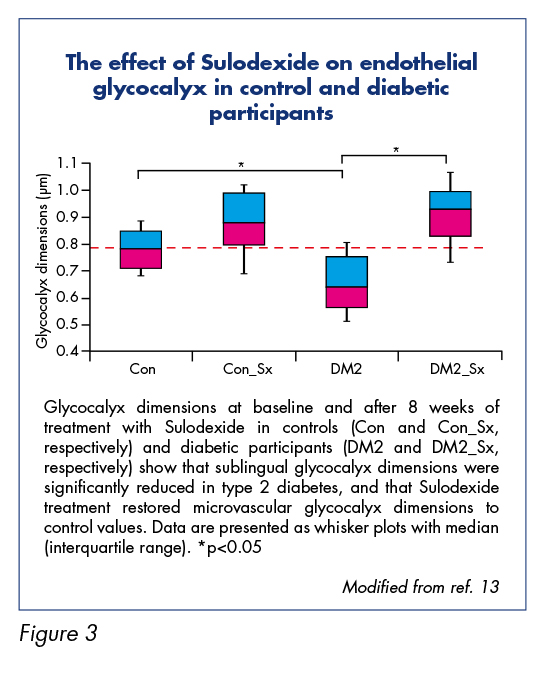 The effect of Sulodexide on endothelial glycocalyx in control and diabetic participants

Glycocalyx dimensions (µm)

1.1
1.0
0.9
0.8
0.7
0.6
0.5
0.4

*

*

Con
Con_Sx
DM2
DM2_Sx

Glycocalyx dimensions at baseline and after 8 weeks of treatment with Sulodexide in controls (Con and Con_Sx, respectively) and diabetic participants (DM2 and DM2_Sx, respectively) show that sublingual glycocalyx dimensions were significantly reduced in type 2 diabetes, and that Sulodexide treatment restored microvascular glycocalyx dimensions to control values. Data are presented as whisker plots with median (interquartile range). *p<0.05

Modified from ref. 13

Figure 3